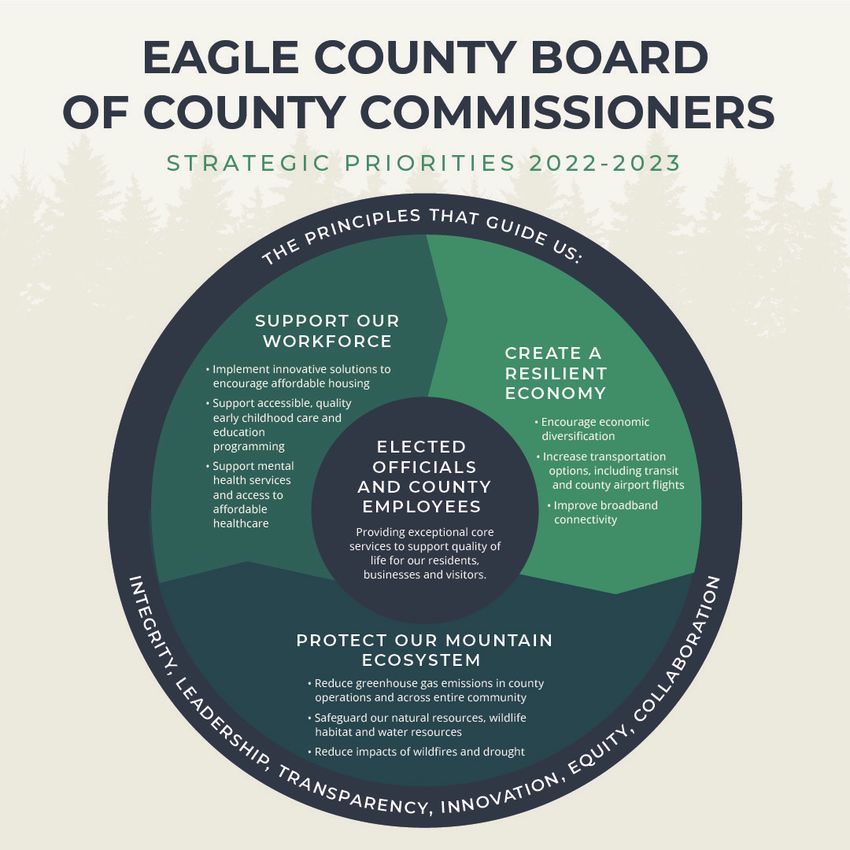 EAGLE COUNTY BOARD OF COUNTY COMMISSIONERS

STRATEGIC PRIORITIES 2022-2023

THE PRINCIPLES THAT GUIDE US:

SUPPORT OUR WORKFORCE

• Implement innovative solutions to encourage affordable housing
• Support accessible, quality early childhood care and education programming
• Support mental health services and access to affordable healthcare

CREATE A RESILIENT ECONOMY

• Encourage economic diversification
• Increase transportation options, including transit and county airport flights
• Improve broadband connectivity

ELECTED OFFICIALS AND COUNTY EMPLOYEES

Providing exceptional core services to support quality of life for our residents, businesses and visitors.

PROTECT OUR MOUNTAIN ECOSYSTEM

• Reduce greenhouse gas emissions in county operations and across entire community
• Safeguard our natural resources, wildlife habitat and water resources
• Reduce impacts of wildfires and drought

INTEGRITY, LEADERSHIP, TRANSPARENCY, INNOVATION, EQUITY, COLLABORATION